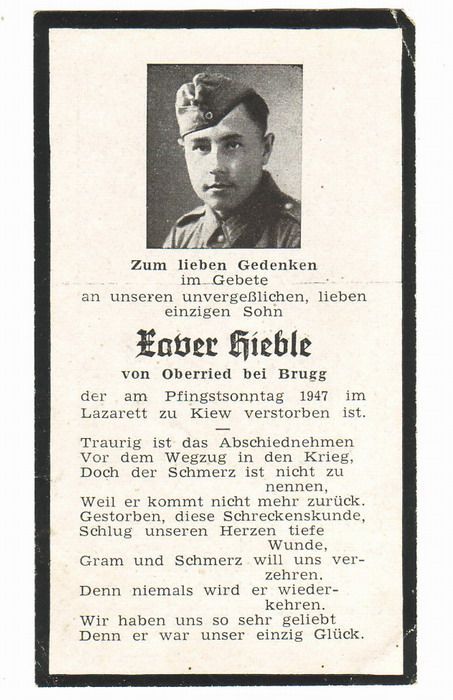 Zum lieben Gedenken
im Gebete
an unseren unvergeßlichen, lieben einzigen Sohn

Xaver Hieble

von Oberried bei Brugg

der am Pfingstsonntag 1947 im Lazarett zu Kiew verstorben ist.

—

Traurig ist das Abschiednehmen
Vor dem Wegzug in den Krieg,
Doch der Schmerz ist nicht zu nennen,
Weil er kommt nicht mehr zurück.
Gestorben, diese Schreckenskunde,
Schlug unseren Herzen tiefe Wunde,
Gram und Schmerz will uns verzehren.
Denn niemals wird er wiederkehren.
Wir haben uns so sehr geliebt
Denn er war unser einzig Glück.